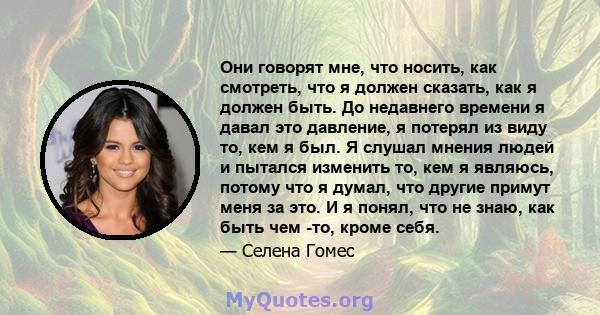 Они говорят мне, что носить, как смотреть, что я должен сказать, как я должен быть. До недавнего времени я давал это давление, я потерял из виду то, кем я был. Я слушал мнения людей и пытался изменить то, кем я являюсь, потому что я думал, что другие примут меня за это. И я понял, что не знаю, как быть чем -то, кроме себя.

— Селена Гомес

MyQuotes.org